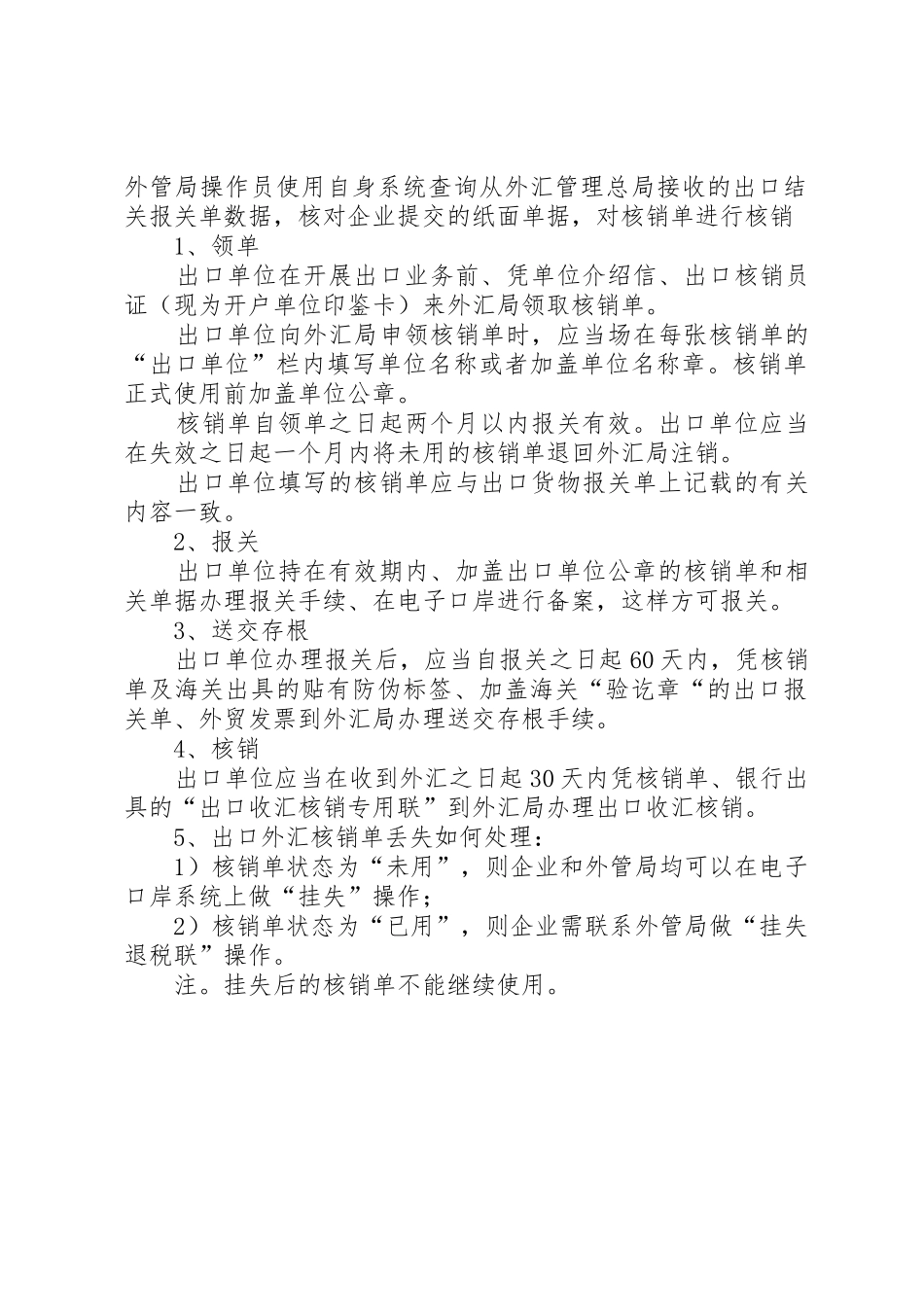 外管局操作员使用自身系统查询从外汇管理总局接收的出口结关报关单数据，核对企业提交的纸面单据，对核销单进行核销

1、领单

出口单位在开展出口业务前、凭单位介绍信、出口核销员证（现为开户单位印鉴卡）来外汇局领取核销单。

出口单位向外汇局申领核销单时，应当场在每张核销单的“出口单位”栏内填写单位名称或者加盖单位名称章。核销单正式使用前加盖单位公章。

核销单自领单之日起两个月以内报关有效。出口单位应当在失效之日起一个月内将未用的核销单退回外汇局注销。

出口单位填写的核销单应与出口货物报关单上记载的有关内容一致。

2、报关

出口单位持在有效期内、加盖出口单位公章的核销单和相关单据办理报关手续、在电子口岸进行备案，这样方可报关。

3、送交存根

出口单位办理报关后，应当自报关之日起60天内，凭核销单及海关出具的贴有防伪标签、加盖海关“验讫章“的出口报关单、外贸发票到外汇局办理送交存根手续。

4、核销

出口单位应当在收到外汇之日起30天内凭核销单、银行出具的“出口收汇核销专用联”到外汇局办理出口收汇核销。

5、出口外汇核销单丢失如何处理：

1）核销单状态为“未用”，则企业和外管局均可以在电子口岸系统上做“挂失”操作；

2）核销单状态为“已用”，则企业需联系外管局做“挂失退税联”操作。

注。挂失后的核销单不能继续使用。